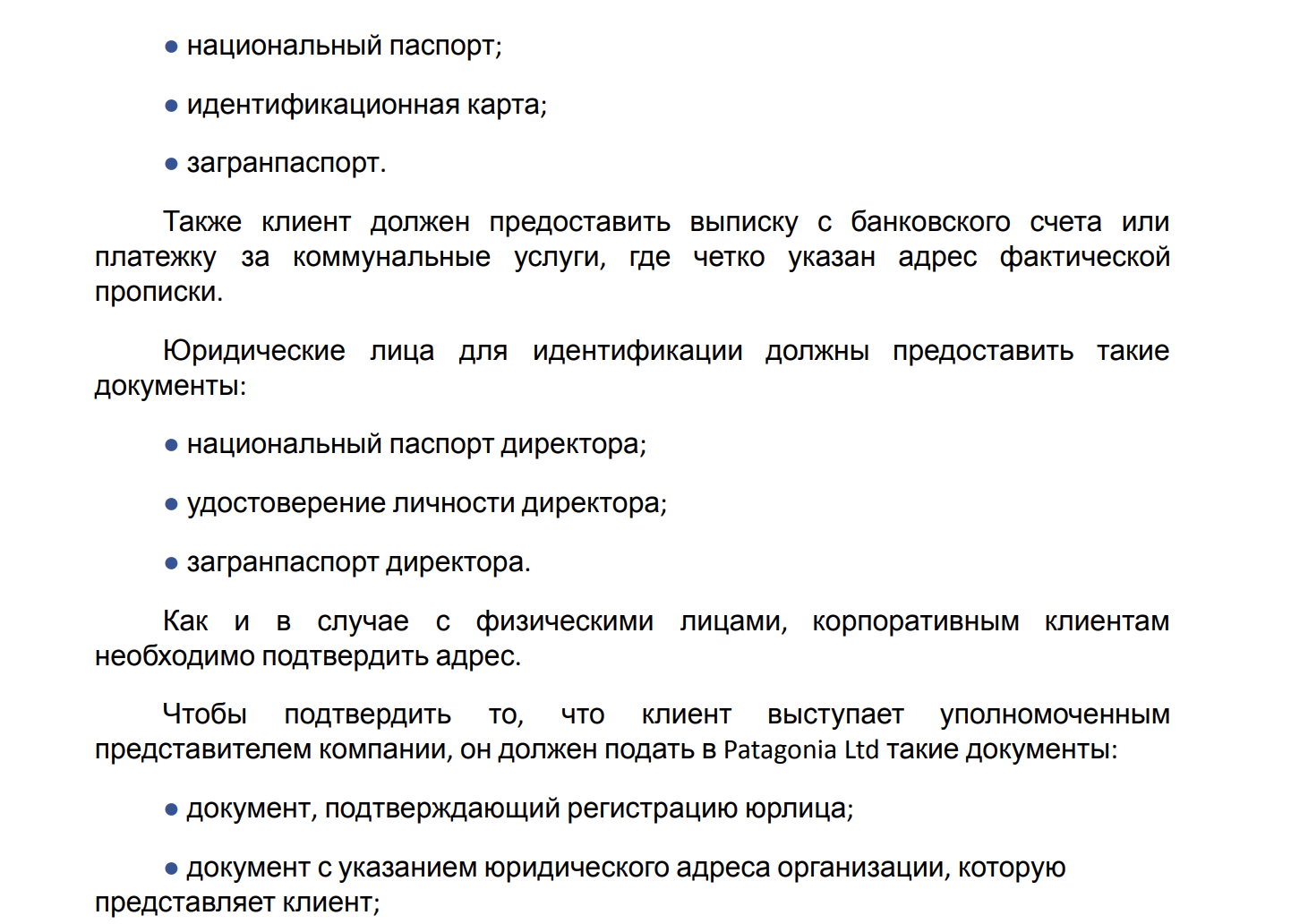 • национальный паспорт;

• идентификационная карта;

• загранпаспорт.

Также клиент должен предоставить выписку с банковского счета или платежку за коммунальные услуги, где четко указан адрес фактической прописки.

Юридические лица для идентификации должны предоставить такие документы:

• национальный паспорт директора;

• удостоверение личности директора;

• загранпаспорт директора.

Как и в случае с физическими лицами, корпоративным клиентам необходимо подтвердить адрес.

Чтобы подтвердить то, что клиент выступает уполномоченным представителем компании, он должен подать в Patagonia Ltd такие документы:

• документ, подтверждающий регистрацию юрлица;

• документ с указанием юридического адреса организации, которую представляет клиент;